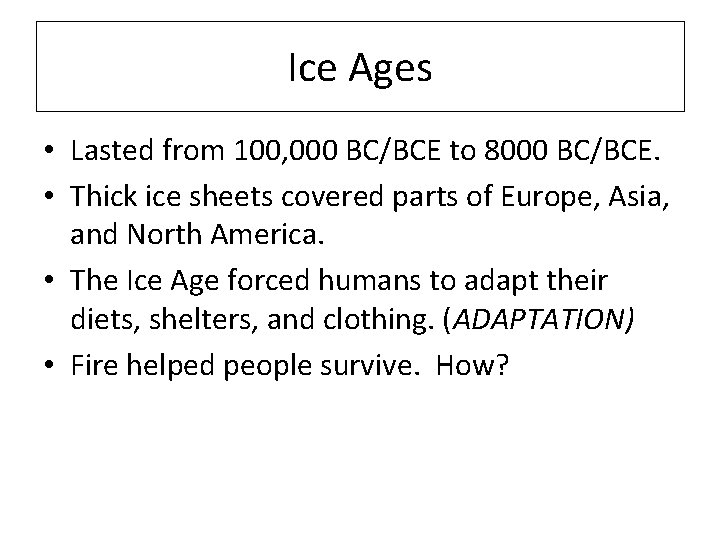 Ice Ages

• Lasted from 100,000 BC/BCE to 8000 BC/BCE.
• Thick ice sheets covered parts of Europe, Asia, and North America.
• The Ice Age forced humans to adapt their diets, shelters, and clothing. (ADAPTATION)
• Fire helped people survive. How?